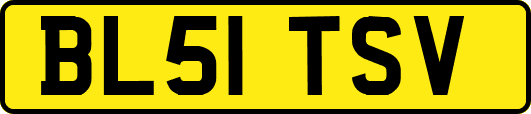 BL51 TSV